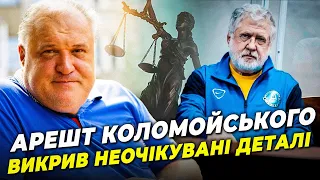 АРЕШТ КОЛОМОЙСЬКОГО
ВИКРИВ НЕОЧІКУВАНІ ДЕТАЛІ